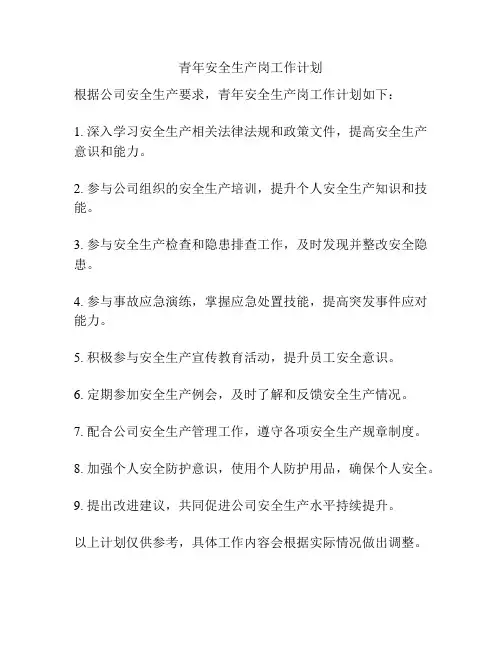 青年安全生产岗工作计划

根据公司安全生产要求，青年安全生产岗工作计划如下：

1. 深入学习安全生产相关法律法规和政策文件，提高安全生产意识和能力。

2. 参与公司组织的安全生产培训，提升个人安全生产知识和技能。

3. 参与安全生产检查和隐患排查工作，及时发现并整改安全隐患。

4. 参与事故应急演练，掌握应急处置技能，提高突发事件应对能力。

5. 积极参与安全生产宣传教育活动，提升员工安全意识。

6. 定期参加安全生产例会，及时了解和反馈安全生产情况。

7. 配合公司安全生产管理工作，遵守各项安全生产规章制度。

8. 加强个人安全防护意识，使用个人防护用品，确保个人安全。

9. 提出改进建议，共同促进公司安全生产水平持续提升。

以上计划仅供参考，具体工作内容会根据实际情况做出调整。